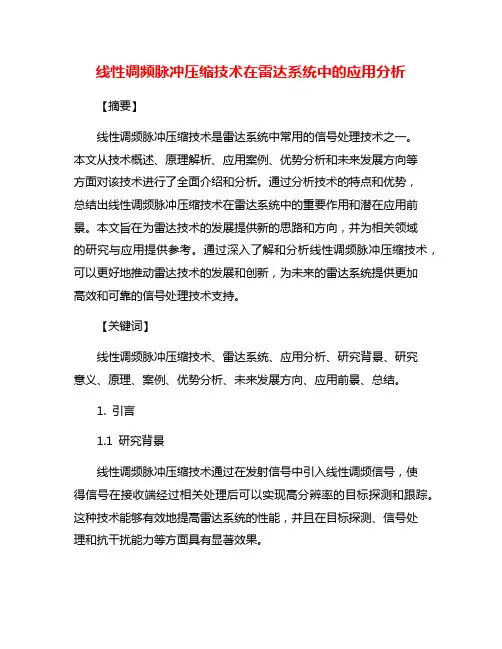 线性调频脉冲压缩技术在雷达系统中的应用分析

【摘要】

线性调频脉冲压缩技术是雷达系统中常用的信号处理技术之一。本文从技术概述、原理解析、应用案例、优势分析和未来发展方向等方面对该技术进行了全面介绍和分析。通过分析技术的特点和优势，总结出线性调频脉冲压缩技术在雷达系统中的重要作用和潜在应用前景。本文旨在为雷达技术的发展提供新的思路和方向，并为相关领域的研究与应用提供参考。通过深入了解和分析线性调频脉冲压缩技术，可以更好地推动雷达技术的发展和创新，为未来的雷达系统提供更加高效和可靠的信号处理技术支持。

【关键词】

线性调频脉冲压缩技术、雷达系统、应用分析、研究背景、研究意义、原理、案例、优势分析、未来发展方向、应用前景、总结。

1. 引言

1.1 研究背景

线性调频脉冲压缩技术通过在发射信号中引入线性调频信号，使得信号在接收端经过相关处理后可以实现高分辨率的目标探测和跟踪。这种技术能够有效地提高雷达系统的性能，并且在目标探测、信号处理和抗干扰能力等方面具有显著效果。